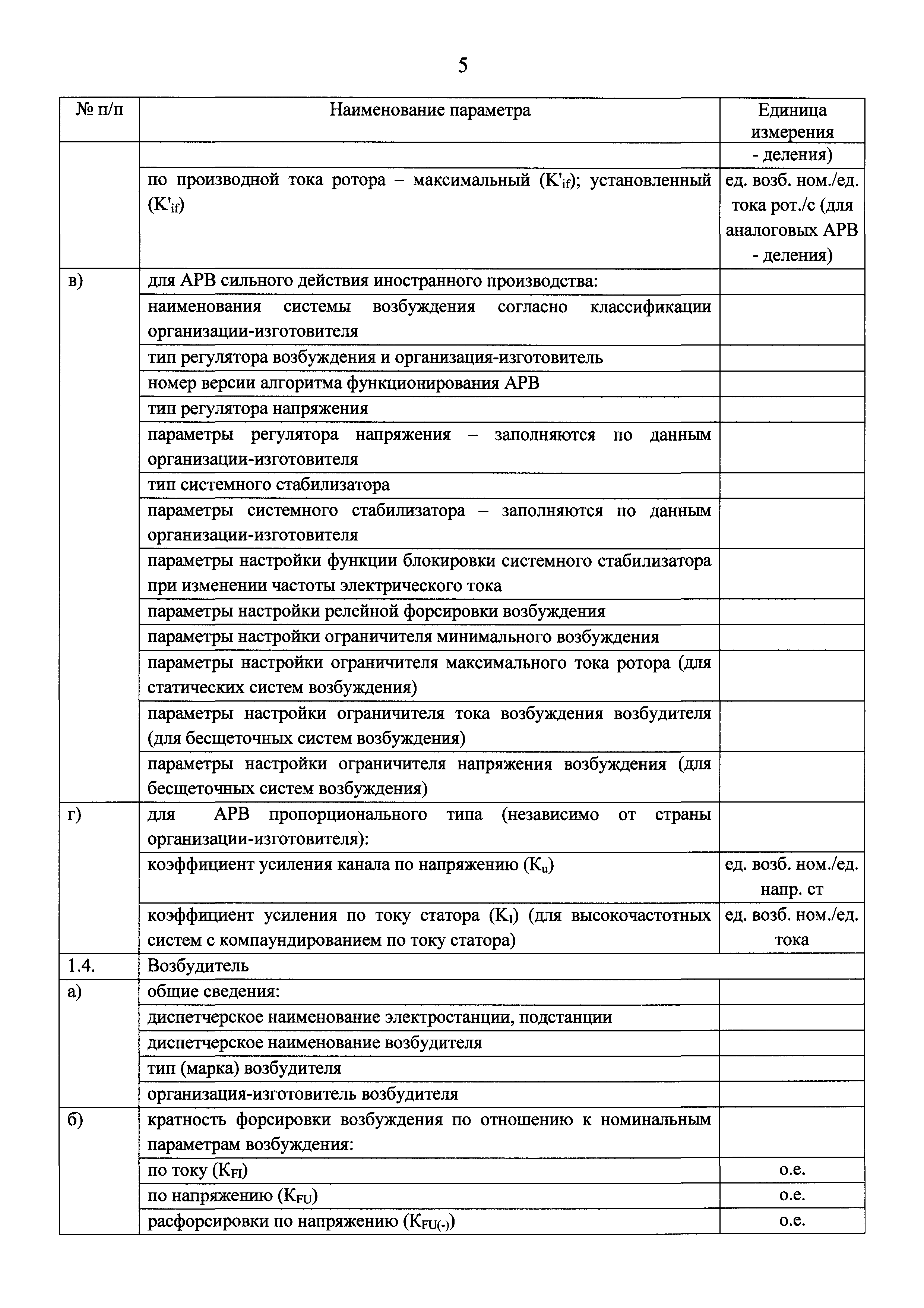 5

| № п/п | Наименование параметра | Единица измерения |
|---|---|---|
| | | - деления) |
| | по производной тока ротора – максимальный ($K'_{if}$); установленный ($K'_{if}$) | ед. возб. ном./ед. тока рот./с (для аналоговых АРВ - деления) |
| в) | для АРВ сильного действия иностранного производства: | |
| | наименования системы возбуждения согласно классификации организации-изготовителя | |
| | тип регулятора возбуждения и организация-изготовитель | |
| | номер версии алгоритма функционирования АРВ | |
| | тип регулятора напряжения | |
| | параметры регулятора напряжения – заполняются по данным организации-изготовителя | |
| | тип системного стабилизатора | |
| | параметры системного стабилизатора – заполняются по данным организации-изготовителя | |
| | параметры настройки функции блокировки системного стабилизатора при изменении частоты электрического тока | |
| | параметры настройки релейной форсировки возбуждения | |
| | параметры настройки ограничителя минимального возбуждения | |
| | параметры настройки ограничителя максимального тока ротора (для статических систем возбуждения) | |
| | параметры настройки ограничителя тока возбуждения возбудителя (для бесщеточных систем возбуждения) | |
| | параметры настройки ограничителя напряжения возбуждения (для бесщеточных систем возбуждения) | |
| г) | для АРВ пропорционального типа (независимо от страны организации-изготовителя): | |
| | коэффициент усиления канала по напряжению ($K_u$) | ед. возб. ном./ед. напр. ст |
| | коэффициент усиления по току статора ($K_I$) (для высокочастотных систем с компаундированием по току статора) | ед. возб. ном./ед. тока |
| 1.4. | Возбудитель | |
| а) | общие сведения: | |
| | диспетчерское наименование электростанции, подстанции | |
| | диспетчерское наименование возбудителя | |
| | тип (марка) возбудителя | |
| | организация-изготовитель возбудителя | |
| б) | кратность форсировки возбуждения по отношению к номинальным параметрам возбуждения: | |
| | по току ($K_{FI}$) | о.е. |
| | по напряжению ($K_{FU}$) | о.е. |
| | расфорсировки по напряжению ($K_{FU(-)}$) | о.е. |